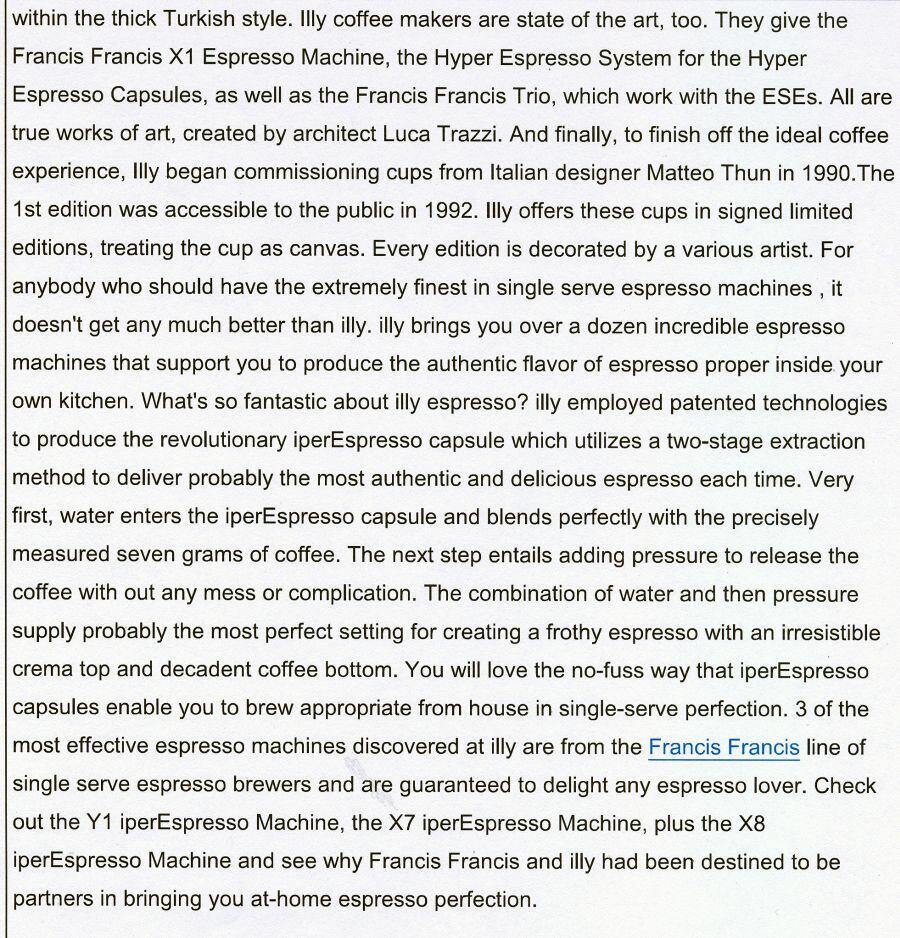 within the thick Turkish style. Illy coffee makers are state of the art, too. They give the Francis Francis X1 Espresso Machine, the Hyper Espresso System for the Hyper Espresso Capsules, as well as the Francis Francis Trio, which work with the ESEs. All are true works of art, created by architect Luca Trazzi. And finally, to finish off the ideal coffee experience, Illy began commissioning cups from Italian designer Matteo Thun in 1990.The 1st edition was accessible to the public in 1992. Illy offers these cups in signed limited editions, treating the cup as canvas. Every edition is decorated by a various artist. For anybody who should have the extremely finest in single serve espresso machines , it doesn't get any much better than illy. illy brings you over a dozen incredible espresso machines that support you to produce the authentic flavor of espresso proper inside your own kitchen. What's so fantastic about illy espresso? illy employed patented technologies to produce the revolutionary iperEspresso capsule which utilizes a two-stage extraction method to deliver probably the most authentic and delicious espresso each time. Very first, water enters the iperEspresso capsule and blends perfectly with the precisely measured seven grams of coffee. The next step entails adding pressure to release the coffee with out any mess or complication. The combination of water and then pressure supply probably the most perfect setting for creating a frothy espresso with an irresistible crema top and decadent coffee bottom. You will love the no-fuss way that iperEspresso capsules enable you to brew appropriate from house in single-serve perfection. 3 of the most effective espresso machines discovered at illy are from the Francis Francis line of single serve espresso brewers and are guaranteed to delight any espresso lover. Check out the Y1 iperEspresso Machine, the X7 iperEspresso Machine, plus the X8 iperEspresso Machine and see why Francis Francis and illy had been destined to be partners in bringing you at-home espresso perfection.